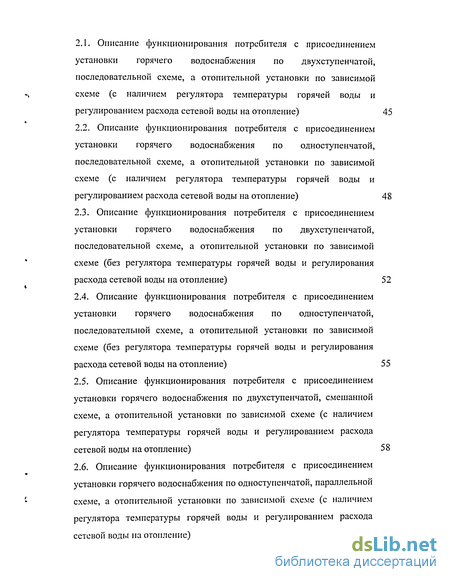 2.1. Описание функционирования потребителя с присоединением установки горячего водоснабжения по двухступенчатой, последовательной схеме, а отопительной установки по зависимой схеме (с наличием регулятора температуры горячей воды и регулированием расхода сетевой воды на отопление) 45

2.2. Описание функционирования потребителя с присоединением установки горячего водоснабжения по одноступенчатой, последовательной схеме, а отопительной установки по зависимой схеме (с наличием регулятора температуры горячей воды и регулированием расхода сетевой воды на отопление) 48

2.3. Описание функционирования потребителя с присоединением установки горячего водоснабжения по двухступенчатой, последовательной схеме, а отопительной установки по зависимой схеме (без регулятора температуры горячей воды и регулирования расхода сетевой воды на отопление) 52

2.4. Описание функционирования потребителя с присоединением установки горячего водоснабжения по одноступенчатой, последовательной схеме, а отопительной установки по зависимой схеме (без регулятора температуры горячей воды и регулирования расхода сетевой воды на отопление) 55

2.5. Описание функционирования потребителя с присоединением установки горячего водоснабжения по двухступенчатой, смешанной схеме, а отопительной установки по зависимой схеме (с наличием регулятора температуры горячей воды и регулированием расхода сетевой воды на отопление) 58

2.6. Описание функционирования потребителя с присоединением установки горячего водоснабжения по одноступенчатой, параллельной схеме, а отопительной установки по зависимой схеме (с наличием регулятора температуры горячей воды и регулированием расхода сетевой воды на отопление)

dsLib.net
библиотека диссертаций